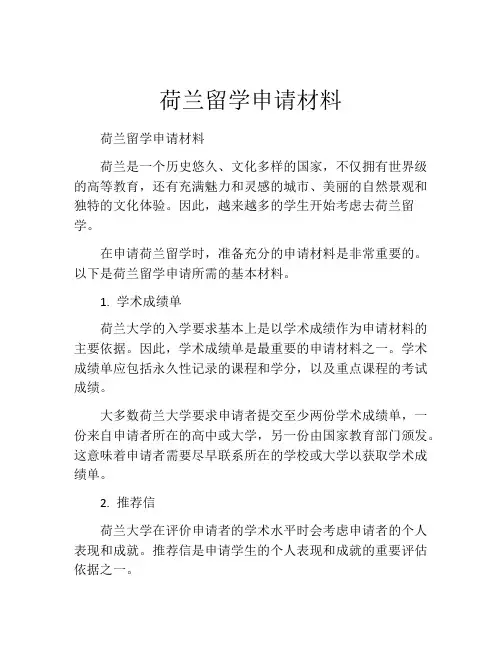 荷兰留学申请材料

荷兰留学申请材料

荷兰是一个历史悠久、文化多样的国家，不仅拥有世界级的高等教育，还有充满魅力和灵感的城市、美丽的自然景观和独特的文化体验。因此，越来越多的学生开始考虑去荷兰留学。

在申请荷兰留学时，准备充分的申请材料是非常重要的。以下是荷兰留学申请所需的基本材料。

1. 学术成绩单

荷兰大学的入学要求基本上是以学术成绩作为申请材料的主要依据。因此，学术成绩单是最重要的申请材料之一。学术成绩单应包括永久性记录的课程和学分，以及重点课程的考试成绩。

大多数荷兰大学要求申请者提交至少两份学术成绩单，一份来自申请者所在的高中或大学，另一份由国家教育部门颁发。这意味着申请者需要尽早联系所在的学校或大学以获取学术成绩单。

2. 推荐信

荷兰大学在评价申请者的学术水平时会考虑申请者的个人表现和成就。推荐信是申请学生的个人表现和成就的重要评估依据之一。